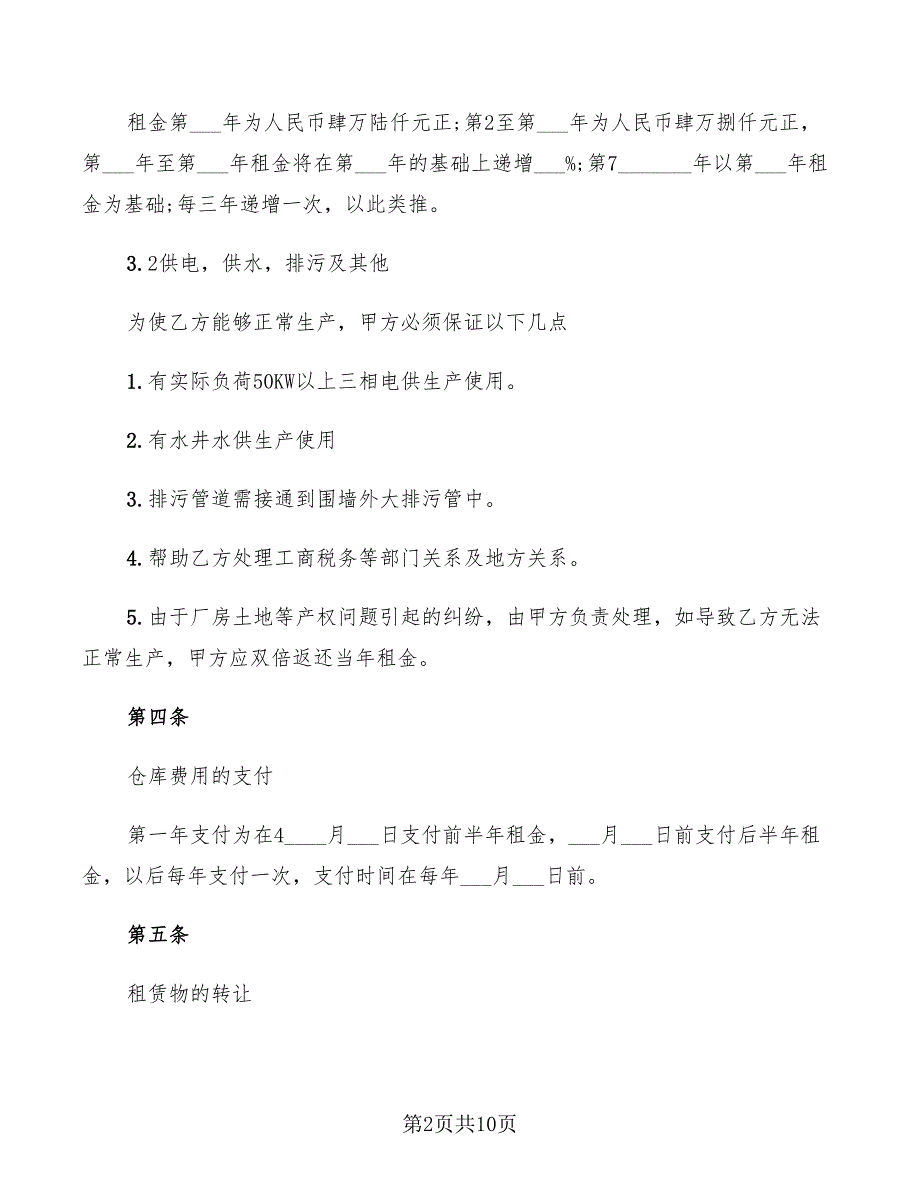 租金第___年为人民币肆万陆仟元正;第2至第___年为人民币肆万捌仟元正，第___年至第___年租金将在第___年的基础上递增___%;第7_______年以第___年租金为基础;每三年递增一次，以此类推。

3.2供电，供水，排污及其他

为使乙方能够正常生产，甲方必须保证以下几点

1.有实际负荷50KW以上三相电供生产使用。

2.有水井水供生产使用

3.排污管道需接通到围墙外大排污管中。

4.帮助乙方处理工商税务等部门关系及地方关系。

5.由于厂房土地等产权问题引起的纠纷，由甲方负责处理，如导致乙方无法正常生产，甲方应双倍返还当年租金。

第四条

仓库费用的支付

第一年支付为在4____月___日支付前半年租金，___月___日前支付后半年租金，以后每年支付一次，支付时间在每年___月___日前。

第五条

租赁物的转让

第2页共10页